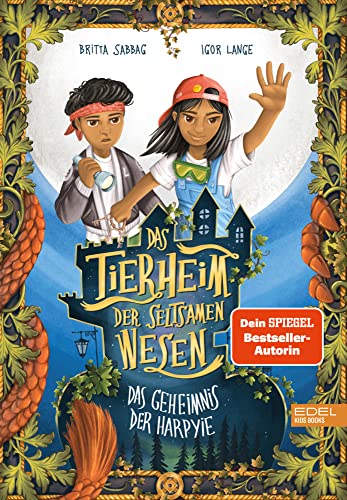 BRITTA SABBAG IGOR LANGE

DAS TIERHEIM DER SELTSAMEN WESEN

Dein SPIEGEL Bestseller-Autorin

DAS GEHEIMNIS DER HARPYIE

EDEL KIDS BOOKS